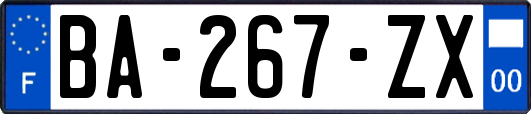 F

BA-267-ZX

00